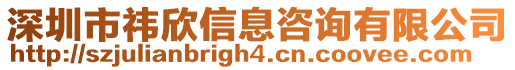 深圳市祎欣信息咨询有限公司
http://szjulianbrigh4.cn.coovee.com